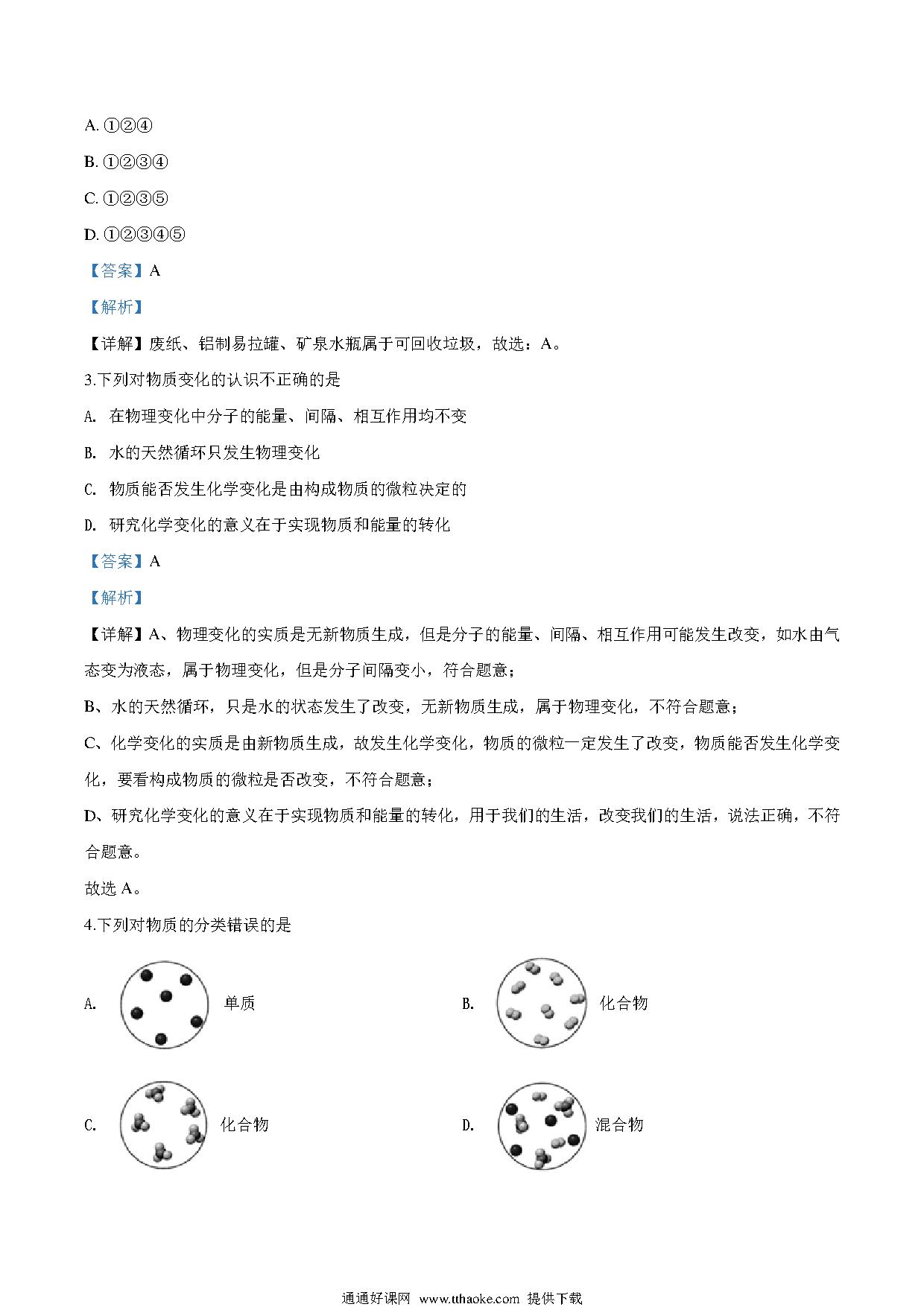 A. ①②④

B. ①②③④

C. ①②③⑤

D. ①②③④⑤

【答案】A

【解析】

【详解】废纸、铝制易拉罐、矿泉水瓶属于可回收垃圾，故选：A。

3.下列对物质变化的认识不正确的是

A. 在物理变化中分子的能量、间隔、相互作用均不变

B. 水的天然循环只发生物理变化

C. 物质能否发生化学变化是由构成物质的微粒决定的

D. 研究化学变化的意义在于实现物质和能量的转化

【答案】A

【解析】

【详解】A、物理变化的实质是无新物质生成，但是分子的能量、间隔、相互作用可能发生改变，如水由气态变为液态，属于物理变化，但是分子间隔变小，符合题意；

B、水的天然循环，只是水的状态发生了改变，无新物质生成，属于物理变化，不符合题意；

C、化学变化的实质是由新物质生成，故发生化学变化，物质的微粒一定发生了改变，物质能否发生化学变化，要看构成物质的微粒是否改变，不符合题意；

D、研究化学变化的意义在于实现物质和能量的转化，用于我们的生活，改变我们的生活，说法正确，不符合题意。

故选 A。

4.下列对物质的分类错误的是

A. 单质

B. 化合物

C. 化合物

D. 混合物

通通好课网 www.tthaoke.com 提供下载